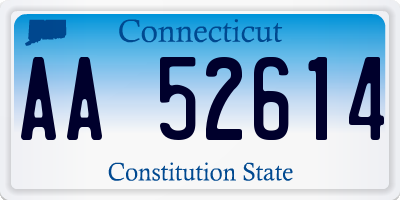 Connecticut

AA 52614

Constitution State